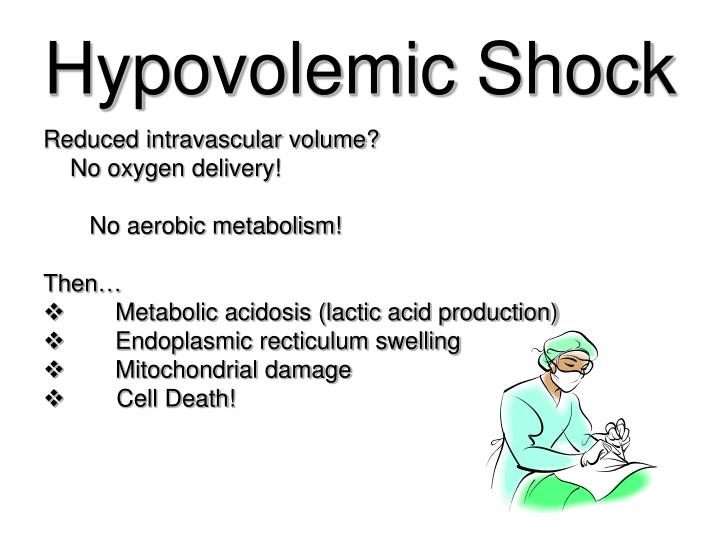 Hypovolemic Shock

Reduced intravascular volume?
No oxygen delivery!

No aerobic metabolism!

Then…
❖ Metabolic acidosis (lactic acid production)
❖ Endoplasmic recticulum swelling
❖ Mitochondrial damage
❖ Cell Death!